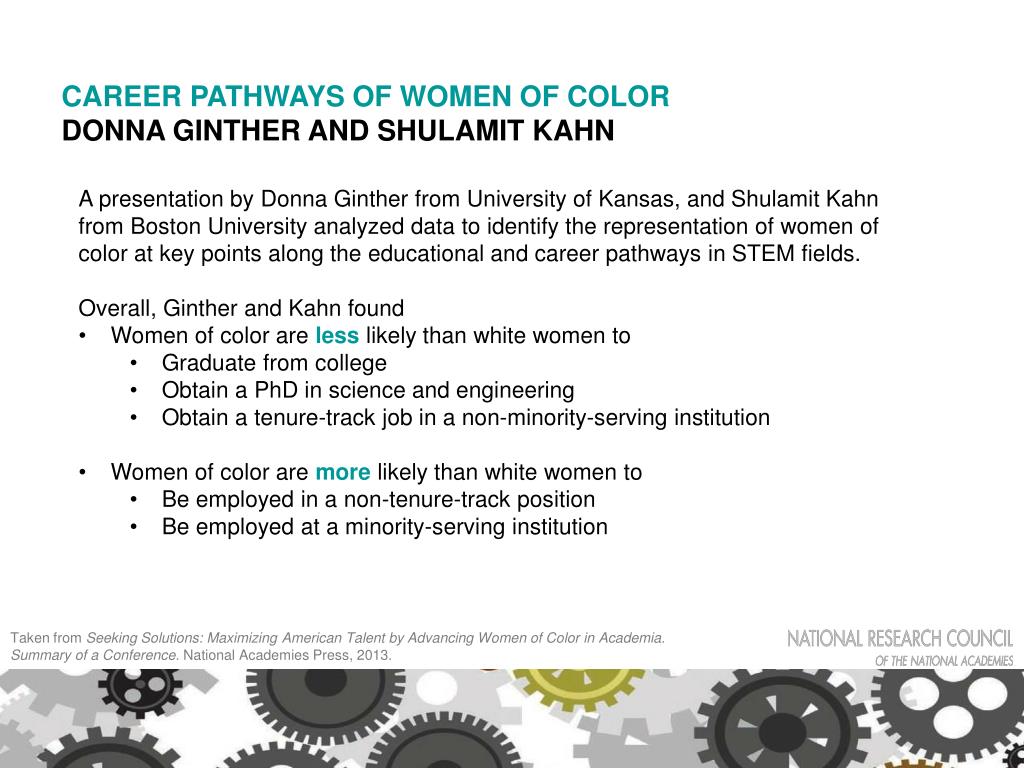 CAREER PATHWAYS OF WOMEN OF COLOR
DONNA GINTHER AND SHULAMIT KAHN

A presentation by Donna Ginther from University of Kansas, and Shulamit Kahn from Boston University analyzed data to identify the representation of women of color at key points along the educational and career pathways in STEM fields.

Overall, Ginther and Kahn found
• Women of color are less likely than white women to
  • Graduate from college
  • Obtain a PhD in science and engineering
  • Obtain a tenure-track job in a non-minority-serving institution

• Women of color are more likely than white women to
  • Be employed in a non-tenure-track position
  • Be employed at a minority-serving institution

Taken from Seeking Solutions: Maximizing American Talent by Advancing Women of Color in Academia. Summary of a Conference. National Academies Press, 2013.

NATIONAL RESEARCH COUNCIL
OF THE NATIONAL ACADEMIES